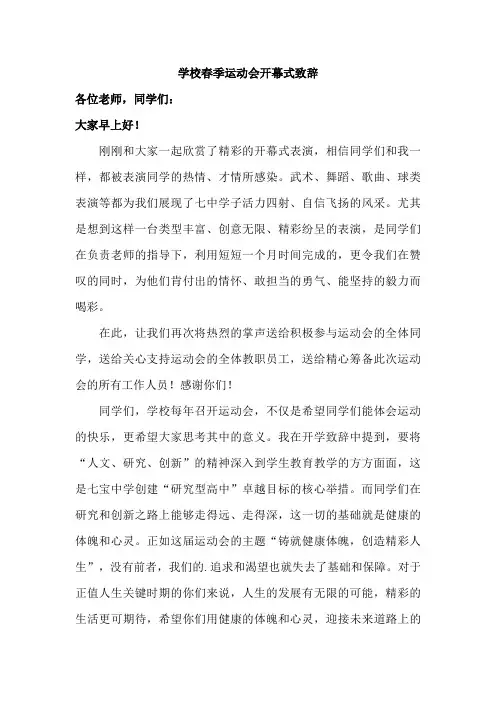 学校春季运动会开幕式致辞

各位老师，同学们：

大家早上好！

刚刚和大家一起欣赏了精彩的开幕式表演，相信同学们和我一样，都被表演同学的热情、才情所感染。武术、舞蹈、歌曲、球类表演等都为我们展现了七中学子活力四射、自信飞扬的风采。尤其是想到这样一台类型丰富、创意无限、精彩纷呈的表演，是同学们在负责老师的指导下，利用短短一个月时间完成的，更令我们在赞叹的同时，为他们肯付出的情怀、敢担当的勇气、能坚持的毅力而喝彩。

在此，让我们再次将热烈的掌声送给积极参与运动会的全体同学，送给关心支持运动会的全体教职员工，送给精心筹备此次运动会的所有工作人员！感谢你们！

同学们，学校每年召开运动会，不仅是希望同学们能体会运动的快乐，更希望大家思考其中的意义。我在开学致辞中提到，要将“人文、研究、创新”的精神深入到学生教育教学的方方面面，这是七宝中学创建“研究型高中”卓越目标的核心举措。而同学们在研究和创新之路上能够走得远、走得深，这一切的基础就是健康的体魄和心灵。正如这届运动会的主题“铸就健康体魄，创造精彩人生”，没有前者，我们的.追求和渴望也就失去了基础和保障。对于正值人生关键时期的你们来说，人生的发展有无限的可能，精彩的生活更可期待，希望你们用健康的体魄和心灵，迎接未来道路上的